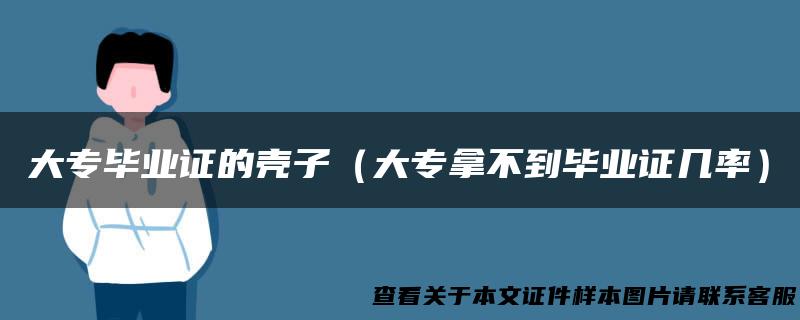 大专毕业证的壳子（大专拿不到毕业证几率）

查看关于本文证件样本图片请联系客服